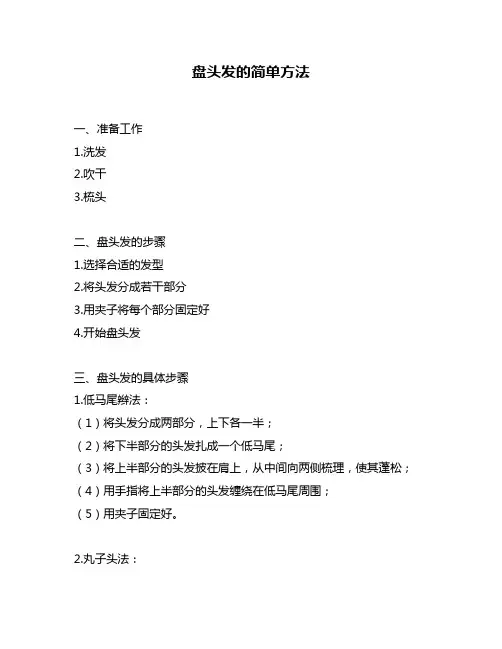 盘头发的简单方法

一、准备工作

1.洗发

2.吹干

3.梳头

二、盘头发的步骤

1.选择合适的发型

2.将头发分成若干部分

3.用夹子将每个部分固定好

4.开始盘头发

三、盘头发的具体步骤

1.低马尾辫法：

（1）将头发分成两部分，上下各一半；

（2）将下半部分的头发扎成一个低马尾；

（3）将上半部分的头发披在肩上，从中间向两侧梳理，使其蓬松；

（4）用手指将上半部分的头发缠绕在低马尾周围；

（5）用夹子固定好。

2.丸子头法：